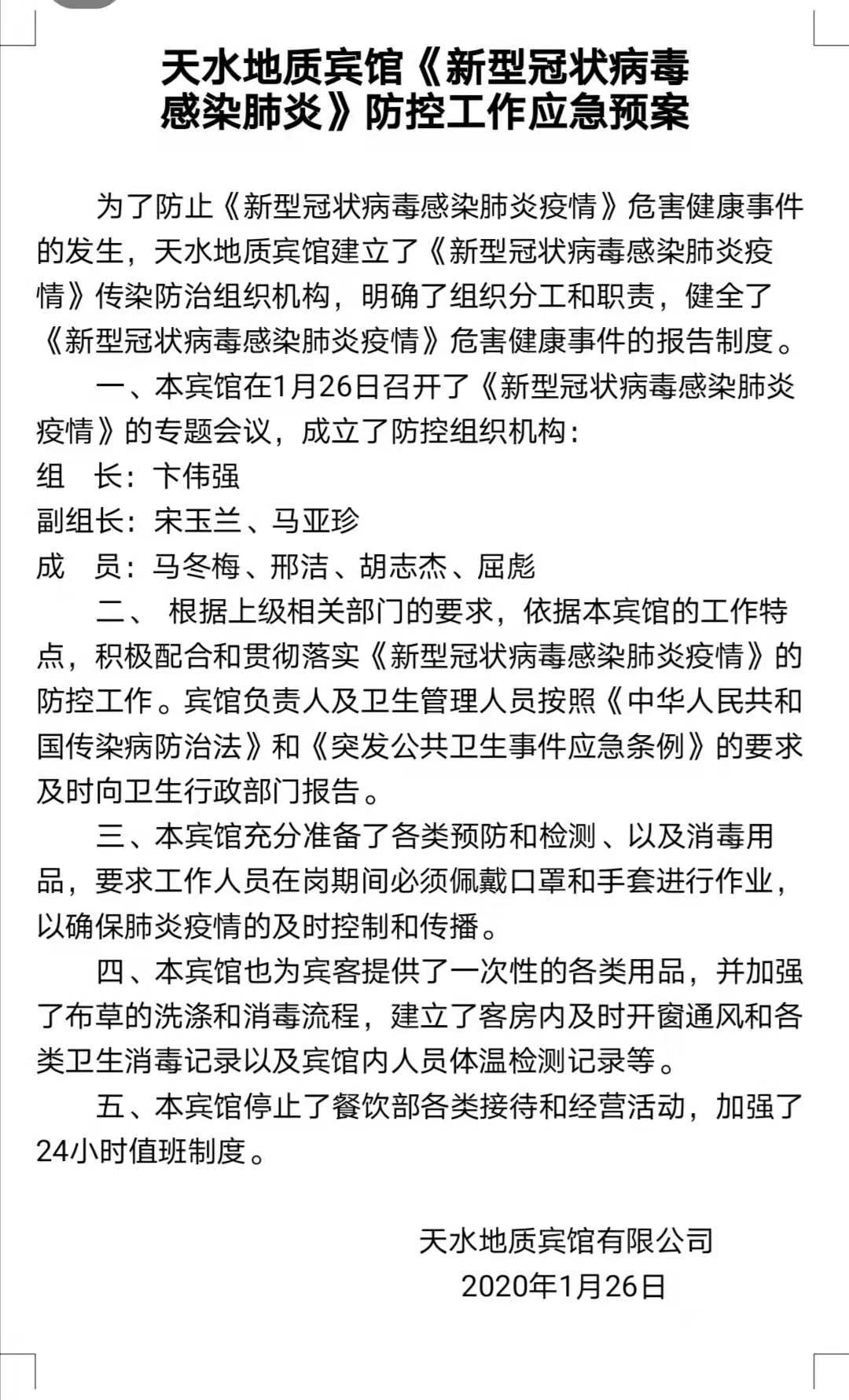 天水地质宾馆《新型冠状病毒感染肺炎》防控工作应急预案

为了防止《新型冠状病毒感染肺炎疫情》危害健康事件的发生，天水地质宾馆建立了《新型冠状病毒感染肺炎疫情》传染防治组织机构，明确了组织分工和职责，健全了《新型冠状病毒感染肺炎疫情》危害健康事件的报告制度。

一、本宾馆在1月26日召开了《新型冠状病毒感染肺炎疫情》的专题会议，成立了防控组织机构：

组　长：卞伟强

副组长：宋玉兰、马亚珍

成　员：马冬梅、邢洁、胡志杰、屈彪

二、 根据上级相关部门的要求，依据本宾馆的工作特点，积极配合和贯彻落实《新型冠状病毒感染肺炎疫情》的防控工作。宾馆负责人及卫生管理人员按照《中华人民共和国传染病防治法》和《突发公共卫生事件应急条例》的要求及时向卫生行政部门报告。

三、本宾馆充分准备了各类预防和检测 、以及消毒用品，要求工作人员在岗期间必须佩戴口罩和手套进行作业，以确保肺炎疫情的及时控制和传播。

四、本宾馆也为宾客提供了一次性的各类用品，并加强了布草的洗涤和消毒流程，建立了客房内及时开窗通风和各类卫生消毒记录以及宾馆内人员体温检测记录等。

五、本宾馆停止了餐饮部各类接待和经营活动，加强了24小时值班制度。

天水地质宾馆有限公司
2020年1月26日